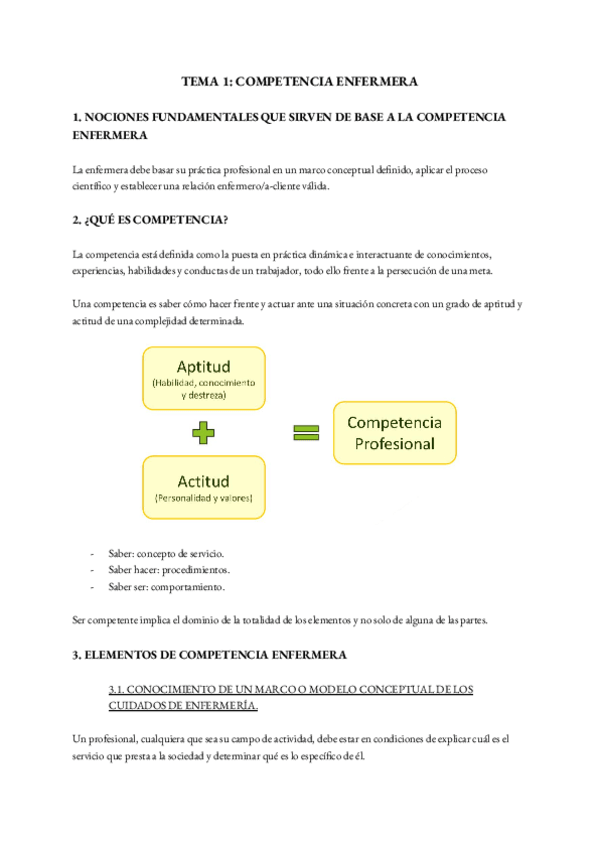 TEMA 1: COMPETENCIA ENFERMERA

1. NOCIONES FUNDAMENTALES QUE SIRVEN DE BASE A LA COMPETENCIA ENFERMERA

La enfermera debe basar su práctica profesional en un marco conceptual definido, aplicar el proceso científico y establecer una relación enfermero/a-cliente válida.

2. ¿QUÉ ES COMPETENCIA?

La competencia está definida como la puesta en práctica dinámica e interactuante de conocimientos, experiencias, habilidades y conductas de un trabajador, todo ello frente a la persecución de una meta.

Una competencia es saber cómo hacer frente y actuar ante una situación concreta con un grado de aptitud y actitud de una complejidad determinada.

Aptitud
(Habilidad, conocimiento y destreza)

Actitud
(Personalidad y valores)

Competencia Profesional

- Saber: concepto de servicio.
- Saber hacer: procedimientos.
- Saber ser: comportamiento.

Ser competente implica el dominio de la totalidad de los elementos y no solo de alguna de las partes.

3. ELEMENTOS DE COMPETENCIA ENFERMERA

3.1. CONOCIMIENTO DE UN MARCO O MODELO CONCEPTUAL DE LOS CUIDADOS DE ENFERMERÍA.

Un profesional, cualquiera que sea su campo de actividad, debe estar en condiciones de explicar cuál es el servicio que presta a la sociedad y determinar qué es lo específico de él.